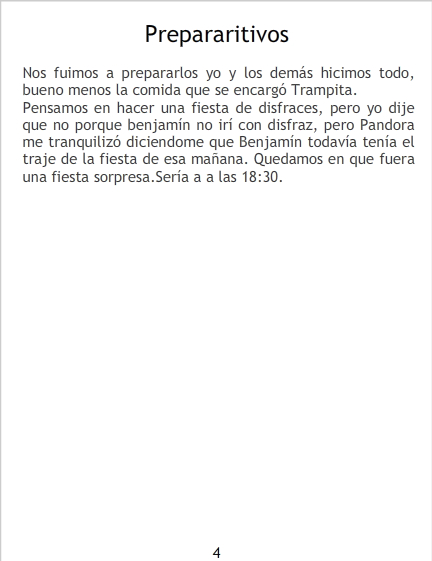 Prepararitivos

Nos fuimos a prepararlos yo y los demás hicimos todo, bueno menos la comida que se encargó Trampita.
Pensamos en hacer una fiesta de disfraces, pero yo dije que no porque benjamín no irí con disfraz, pero Pandora me tranquilizó diciendome que Benjamín todavía tenía el traje de la fiesta de esa mañana. Quedamos en que fuera una fiesta sorpresa.Sería a a las 18:30.

4